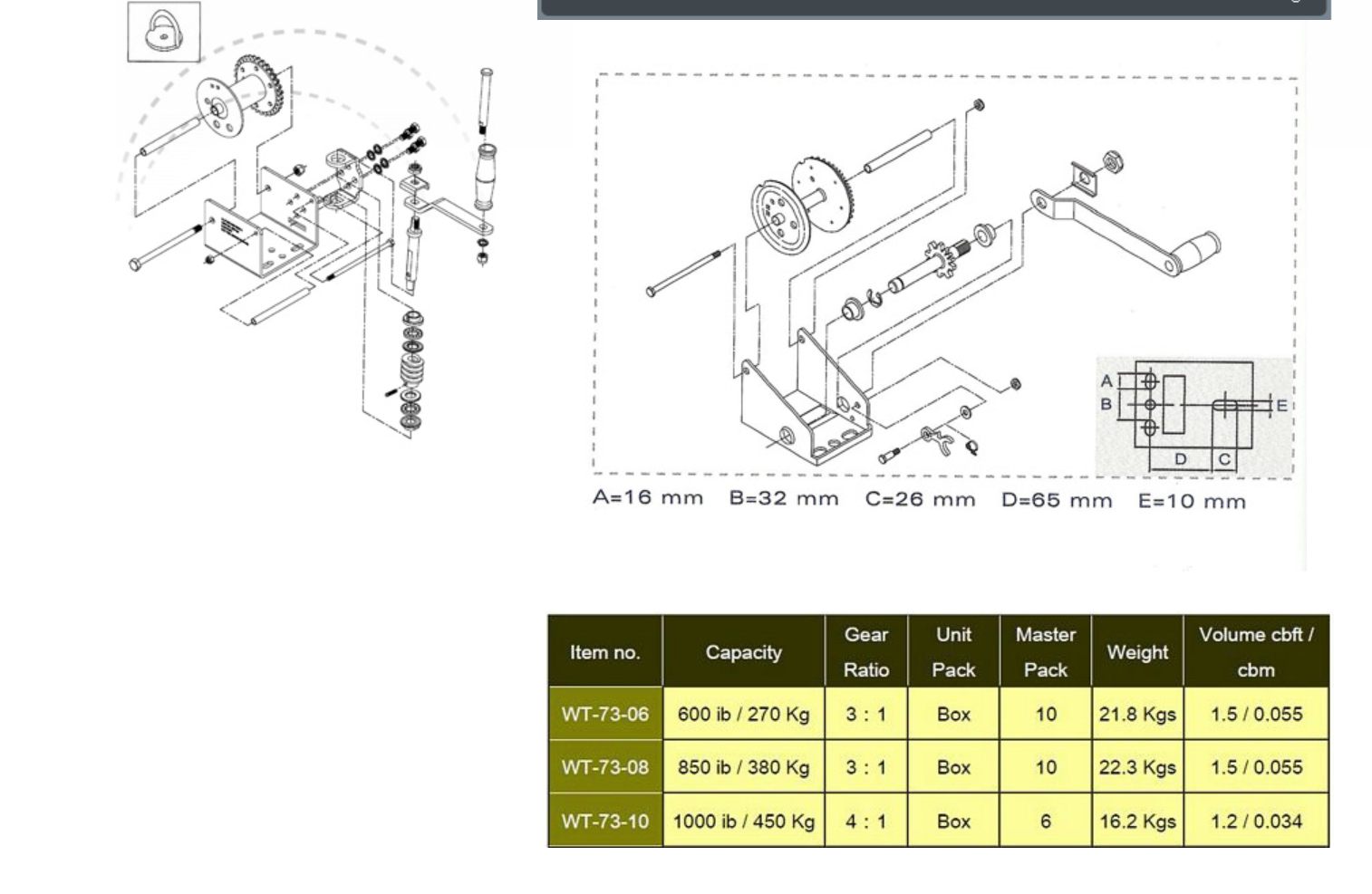 A
B
E
D
C

A=16 mm B=32 mm C=26 mm D=65 mm E=10 mm

| Item no. | Capacity | Gear Ratio | Unit Pack | Master Pack | Weight | Volume cbft / cbm |
|---|---|---|---|---|---|---|
| WT-73-06 | 600 ib / 270 Kg | 3 : 1 | Box | 10 | 21.8 Kgs | 1.5 / 0.055 |
| WT-73-08 | 850 ib / 380 Kg | 3 : 1 | Box | 10 | 22.3 Kgs | 1.5 / 0.055 |
| WT-73-10 | 1000 ib / 450 Kg | 4 : 1 | Box | 6 | 16.2 Kgs | 1.2 / 0.034 |